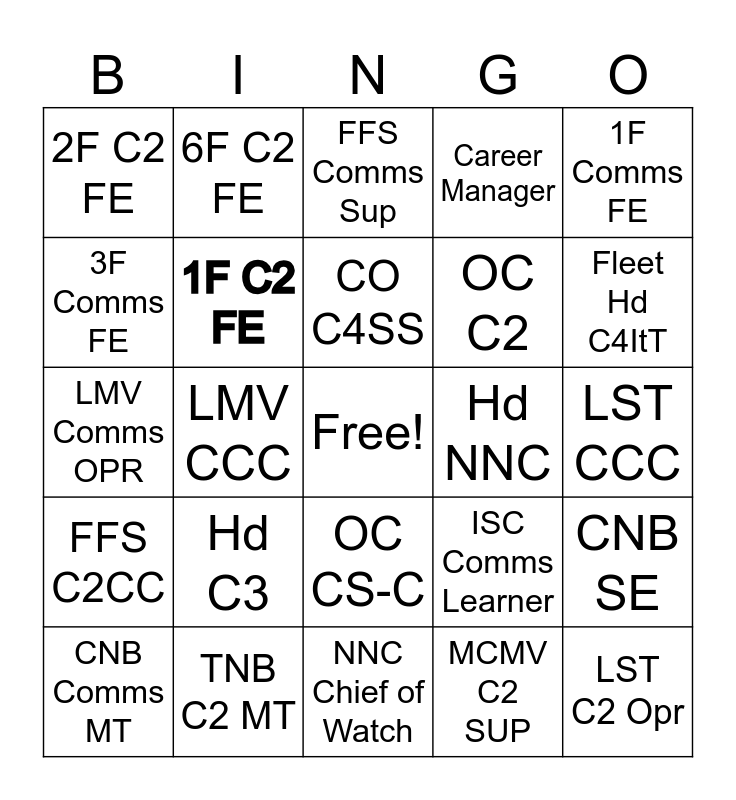 | B | I | N | G | O |
|---|---|---|---|---|
| 2F C2 FE | 6F C2 FE | FFS Comms Sup | Career Manager | 1F Comms FE |
| 3F Comms FE | 1F C2 FE | CO C4SS | OC C2 | Fleet Hd C4ItT |
| LMV Comms OPR | LMV CCC | Free! | Hd NNC | LST CCC |
| FFS C2CC | Hd C3 | OC CS-C | ISC Comms Learner | CNB SE |
| CNB Comms MT | TNB C2 MT | NNC Chief of Watch | MCMV C2 SUP | LST C2 Opr |